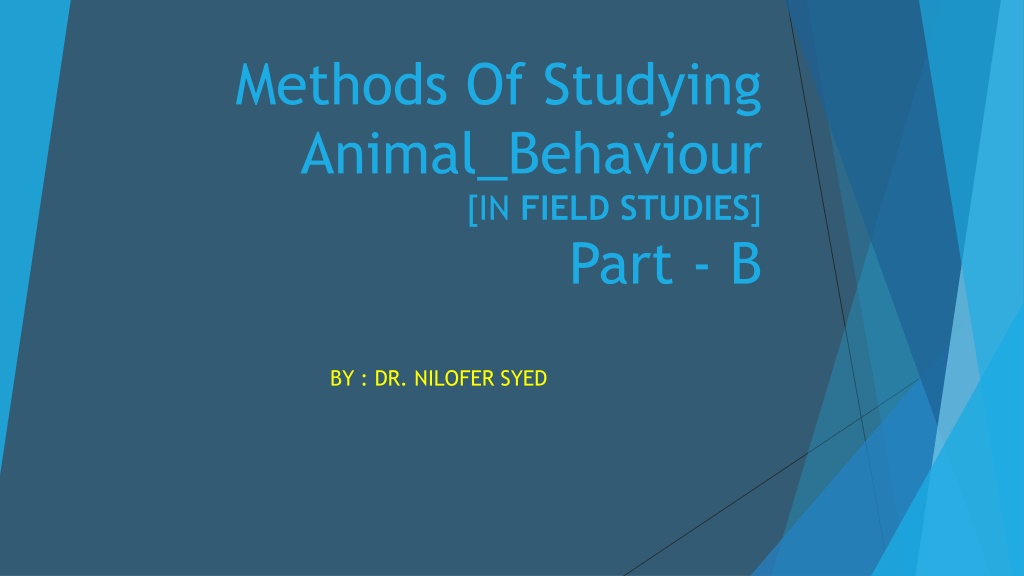 Methods Of Studying Animal_Behaviour

[IN FIELD STUDIES]

Part - B

BY : DR. NILOFER SYED